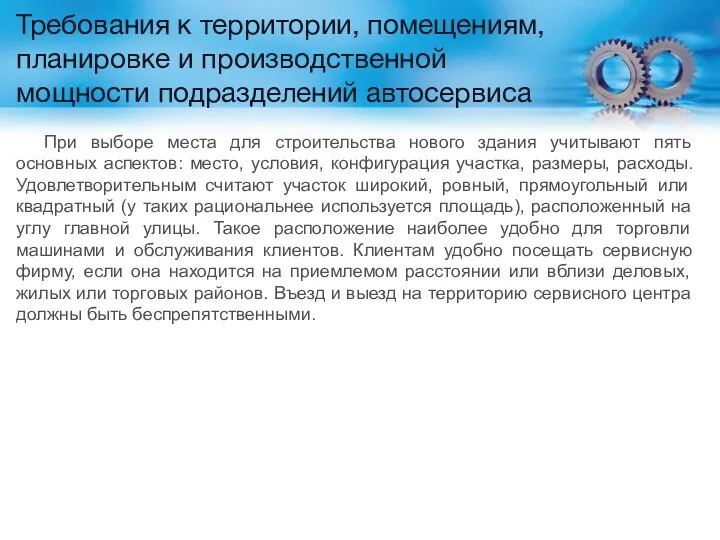 Требования к территории, помещениям, планировке и производственной мощности подразделений автосервиса

При выборе места для строительства нового здания учитывают пять основных аспектов: место, условия, конфигурация участка, размеры, расходы. Удовлетворительным считают участок широкий, ровный, прямоугольный или квадратный (у таких рациональнее используется площадь), расположенный на углу главной улицы. Такое расположение наиболее удобно для торговли машинами и обслуживания клиентов. Клиентам удобно посещать сервисную фирму, если она находится на приемлемом расстоянии или вблизи деловых, жилых или торговых районов. Въезд и выезд на территорию сервисного центра должны быть беспрепятственными.